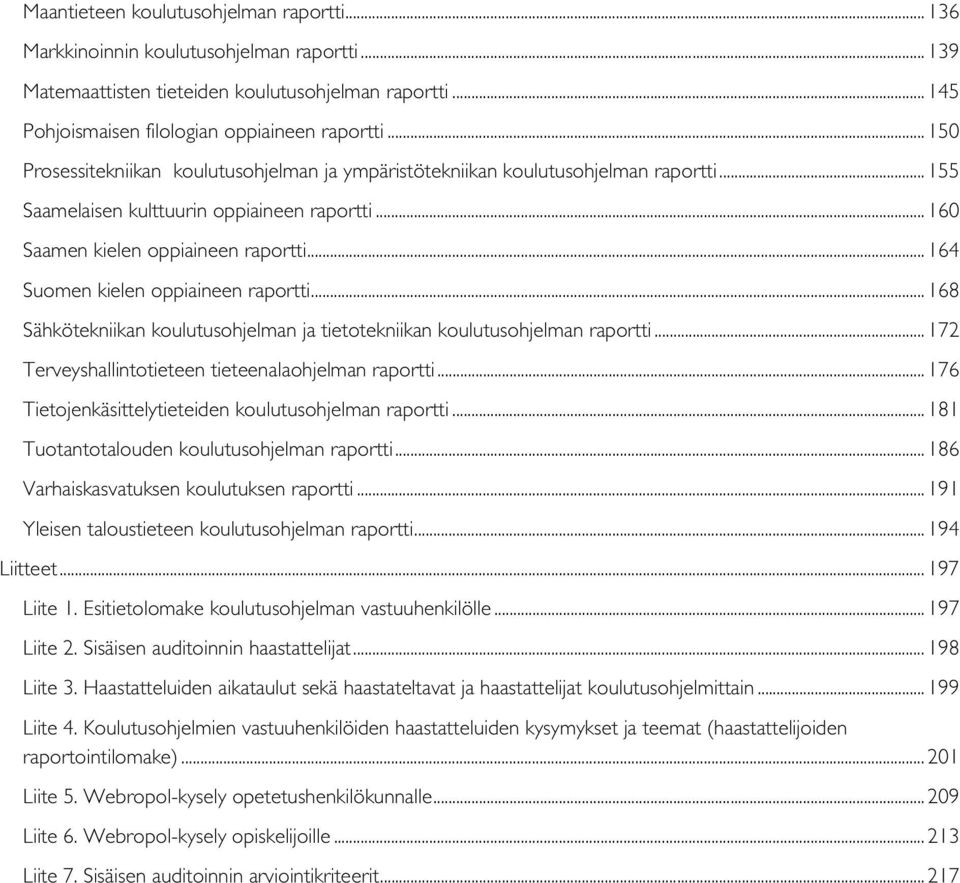 Maantieteen koulutusohjelman raportti ... 136
Markkinoinnin koulutusohjelman raportti ... 139
Matemaattisten tieteiden koulutusohjelman raportti ... 145
Pohjoismaisen filologian oppiaineen raportti ... 150
Prosessitekniikan koulutusohjelman ja ympäristötekniikan koulutusohjelman raportti ... 155
Saamelaisen kulttuurin oppiaineen raportti ... 160
Saamen kielen oppiaineen raportti ... 164
Suomen kielen oppiaineen raportti ... 168
Sähkötekniikan koulutusohjelman ja tietotekniikan koulutusohjelman raportti ... 172
Terveyshallintotieteen tieteenalaohjelman raportti ... 176
Tietojenkäsittelytieteiden koulutusohjelman raportti ... 181
Tuotantotalouden koulutusohjelman raportti ... 186
Varhaiskasvatuksen koulutuksen raportti ... 191
Yleisen taloustieteen koulutusohjelman raportti ... 194
Liitteet ... 197
Liite 1. Esitietolomake koulutusohjelman vastuuhenkilölle ... 197
Liite 2. Sisäisen auditoinnin haastattelijat ... 198
Liite 3. Haastatteluiden aikataulut sekä haastateltavat ja haastattelijat koulutusohjelmittain ... 199
Liite 4. Koulutusohjelmien vastuuhenkilöiden haastatteluiden kysymykset ja teemat (haastattelijoiden raportointilomake) ... 201
Liite 5. Webropol-kysely opetetushenkilökunnalle ... 209
Liite 6. Webropol-kysely opiskelijoille ... 213
Liite 7. Sisäisen auditoinnin arviointikriteerit ... 217